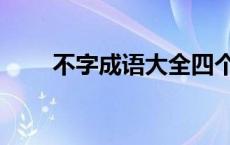 不字成语大全四个